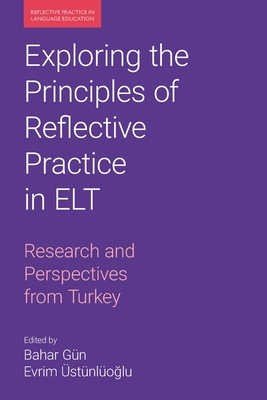 REFLECTIVE PRACTICE IN LANGUAGE EDUCATION

Exploring the Principles of Reflective Practice in ELT

Research and Perspectives from Turkey

Edited by
Bahar Gün
Evrim Üstünlüoğlu